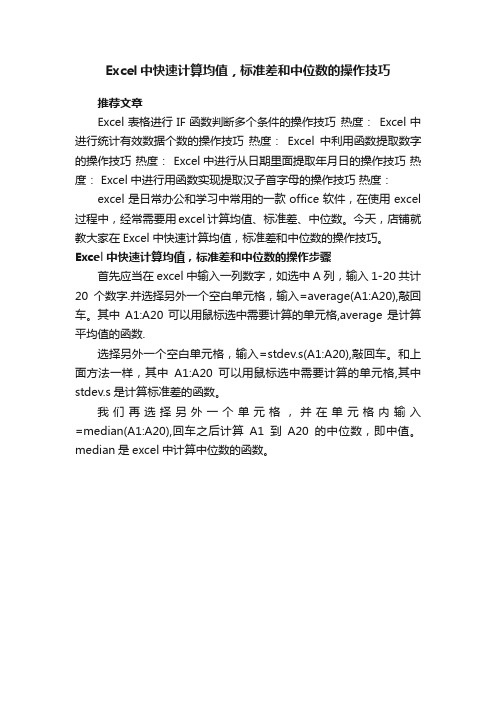 Excel 中快速计算均值，标准差和中位数的操作技巧

推荐文章

Excel 表格进行 IF 函数判断多个条件的操作技巧 热度： Excel 中进行统计有效数据个数的操作技巧 热度： Excel 中利用函数提取数字的操作技巧 热度： Excel 中进行从日期里面提取年月日的操作技巧 热度： Excel 中进行用函数实现提取汉子首字母的操作技巧 热度：

excel 是日常办公和学习中常用的一款 office 软件，在使用 excel 过程中，经常需要用 excel 计算均值、标准差、中位数。今天，店铺就教大家在 Excel 中快速计算均值，标准差和中位数的操作技巧。

Excel 中快速计算均值，标准差和中位数的操作步骤

首先应当在 excel 中输入一列数字，如选中 A 列，输入 1-20 共计 20 个数字.并选择另外一个空白单元格，输入=average(A1:A20),敲回车。其中 A1:A20 可以用鼠标选中需要计算的单元格,average 是计算平均值的函数.

选择另外一个空白单元格，输入=stdev.s(A1:A20),敲回车。和上面方法一样，其中 A1:A20 可以用鼠标选中需要计算的单元格,其中 stdev.s 是计算标准差的函数。

我们再选择另外一个单元格，并在单元格内输入=median(A1:A20),回车之后计算 A1 到 A20 的中位数，即中值。median 是 excel 中计算中位数的函数。